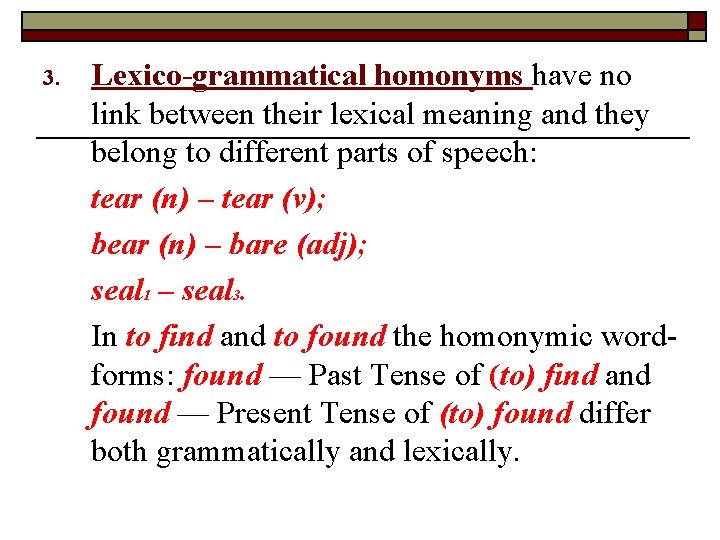 3. Lexico-grammatical homonyms have no link between their lexical meaning and they belong to different parts of speech:

tear (n) – tear (v);

bear (n) – bare (adj);

seal$_1$ – seal$_3$.

In to find and to found the homonymic word-forms: found — Past Tense of (to) find and found — Present Tense of (to) found differ both grammatically and lexically.